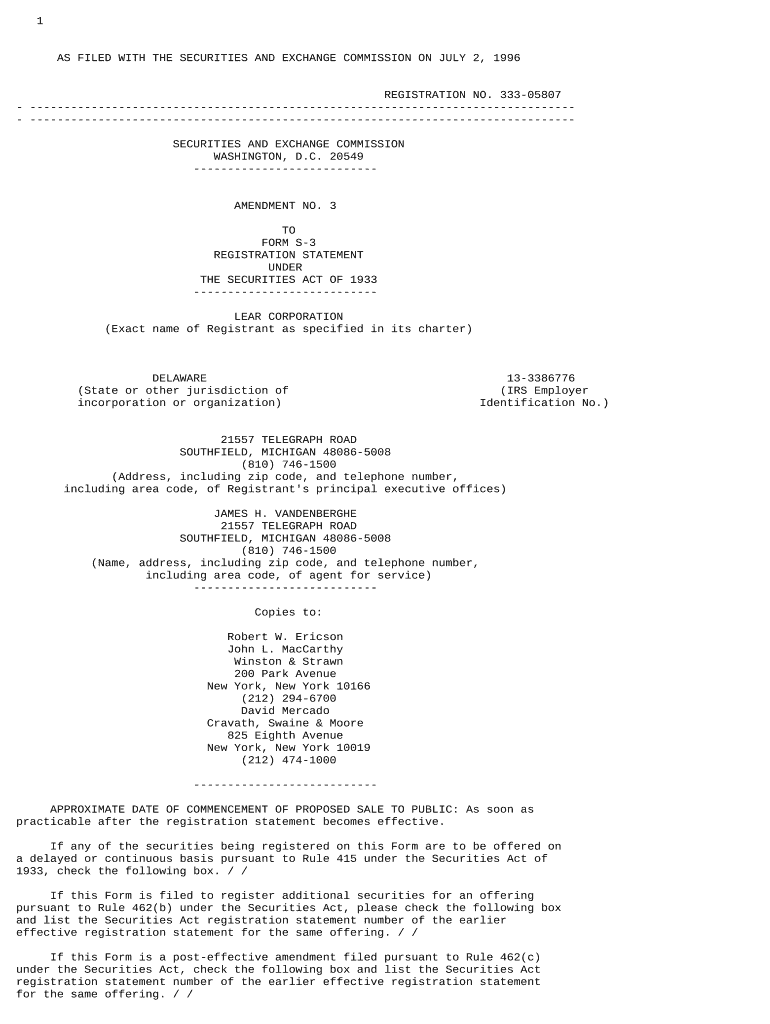 1

AS FILED WITH THE SECURITIES AND EXCHANGE COMMISSION ON JULY 2, 1996

REGISTRATION NO. 333-05807

- --------------------------------------------------------------------------------
- --------------------------------------------------------------------------------

SECURITIES AND EXCHANGE COMMISSION
WASHINGTON, D.C. 20549
---------------------------

AMENDMENT NO. 3

TO
FORM S-3
REGISTRATION STATEMENT
UNDER
THE SECURITIES ACT OF 1933
---------------------------

LEAR CORPORATION
(Exact name of Registrant as specified in its charter)

DELAWARE
(State or other jurisdiction of incorporation or organization)

13-3386776
(IRS Employer Identification No.)

21557 TELEGRAPH ROAD
SOUTHFIELD, MICHIGAN 48086-5008
(810) 746-1500
(Address, including zip code, and telephone number, including area code, of Registrant's principal executive offices)

JAMES H. VANDENBERGHE
21557 TELEGRAPH ROAD
SOUTHFIELD, MICHIGAN 48086-5008
(810) 746-1500
(Name, address, including zip code, and telephone number, including area code, of agent for service)
---------------------------

Copies to:

Robert W. Ericson
John L. MacCarthy
Winston & Strawn
200 Park Avenue
New York, New York 10166
(212) 294-6700
David Mercado
Cravath, Swaine & Moore
825 Eighth Avenue
New York, New York 10019
(212) 474-1000

---------------------------

APPROXIMATE DATE OF COMMENCEMENT OF PROPOSED SALE TO PUBLIC: As soon as practicable after the registration statement becomes effective.

If any of the securities being registered on this Form are to be offered on a delayed or continuous basis pursuant to Rule 415 under the Securities Act of 1933, check the following box. / /

If this Form is filed to register additional securities for an offering pursuant to Rule 462(b) under the Securities Act, please check the following box and list the Securities Act registration statement number of the earlier effective registration statement for the same offering. / /

If this Form is a post-effective amendment filed pursuant to Rule 462(c) under the Securities Act, check the following box and list the Securities Act registration statement number of the earlier effective registration statement for the same offering. / /